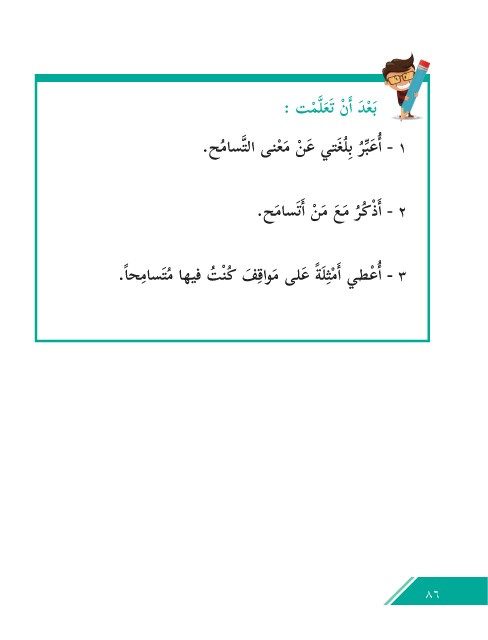 بَعْدَ أَنْ تَعَلَّمْت :

١ - أُعَبِّرُ بِلُغَتي عَنْ مَعْنى التَّسامُح.

٢ - أَذْكُرُ مَعَ مَنْ أَتَسامَح.

٣ - أُعْطي أَمْثِلَةً عَلى مَواقِفَ كُنْتُ فيها مُتَسامِحاً.

٨٦